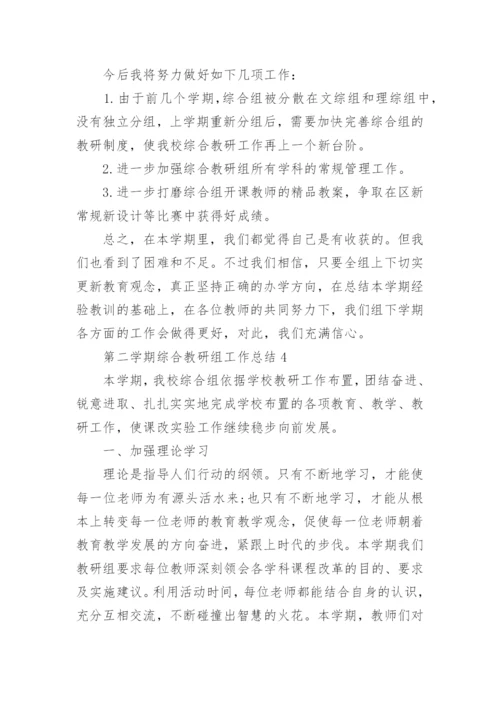 今后我将努力做好如下几项工作：

1. 由于前几个学期，综合组被分散在文综组和理综组中，没有独立分组，上学期重新分组后，需要加快完善综合组的教研制度，使我校综合教研工作再上一个新台阶。

2. 进一步加强综合教研组所有学科的常规管理工作。

3. 进一步打磨综合组开课教师的精品教案，争取在区新常规新设计等比赛中获得好成绩。

总之，在本学期里，我们都觉得自己是有收获的。但我们也看到了困难和不足。不过我们相信，只要全组上下切实更新教育观念，真正坚持正确的办学方向，在总结本学期经验教训的基础上，在各位教师的共同努力下，我们组下学期各方面的工作会做得更好，对此，我们充满信心。

第二学期综合教研组工作总结 4

本学期，我校综合组依据学校教研工作布置，团结奋进、锐意进取、扎扎实实地完成学校布置的各项教育、教学、教研工作，使课改实验工作继续稳步向前发展。

一、加强理论学习

理论是指导人们行动的纲领。只有不断地学习，才能使每一位老师为有源头活水来；也只有不断地学习，才能从根本上转变每一位老师的教育教学观念，促使每一位老师朝着教育教学发展的方向奋进，紧跟上时代的步伐。本学期我们教研组要求每位教师深刻领会各学科课程改革的目的、要求及实施建议。利用活动时间，每位老师都能结合自身的认识，充分互相交流，不断碰撞出智慧的火花。本学期，教师们对